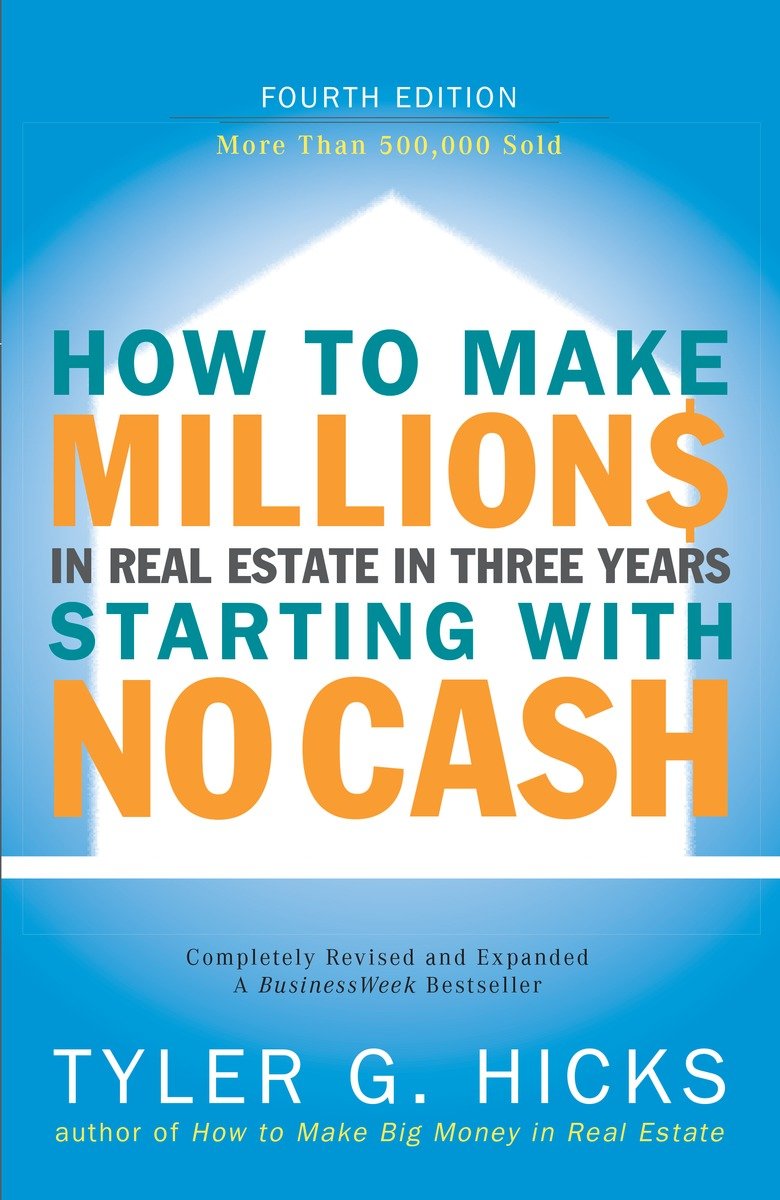 FOURTH EDITION
More Than 500,000 Sold

HOW TO MAKE MILLION$ IN REAL ESTATE IN THREE YEARS STARTING WITH NO CASH

Completely Revised and Expanded
A BusinessWeek Bestseller

TYLER G. HICKS
author of How to Make Big Money in Real Estate